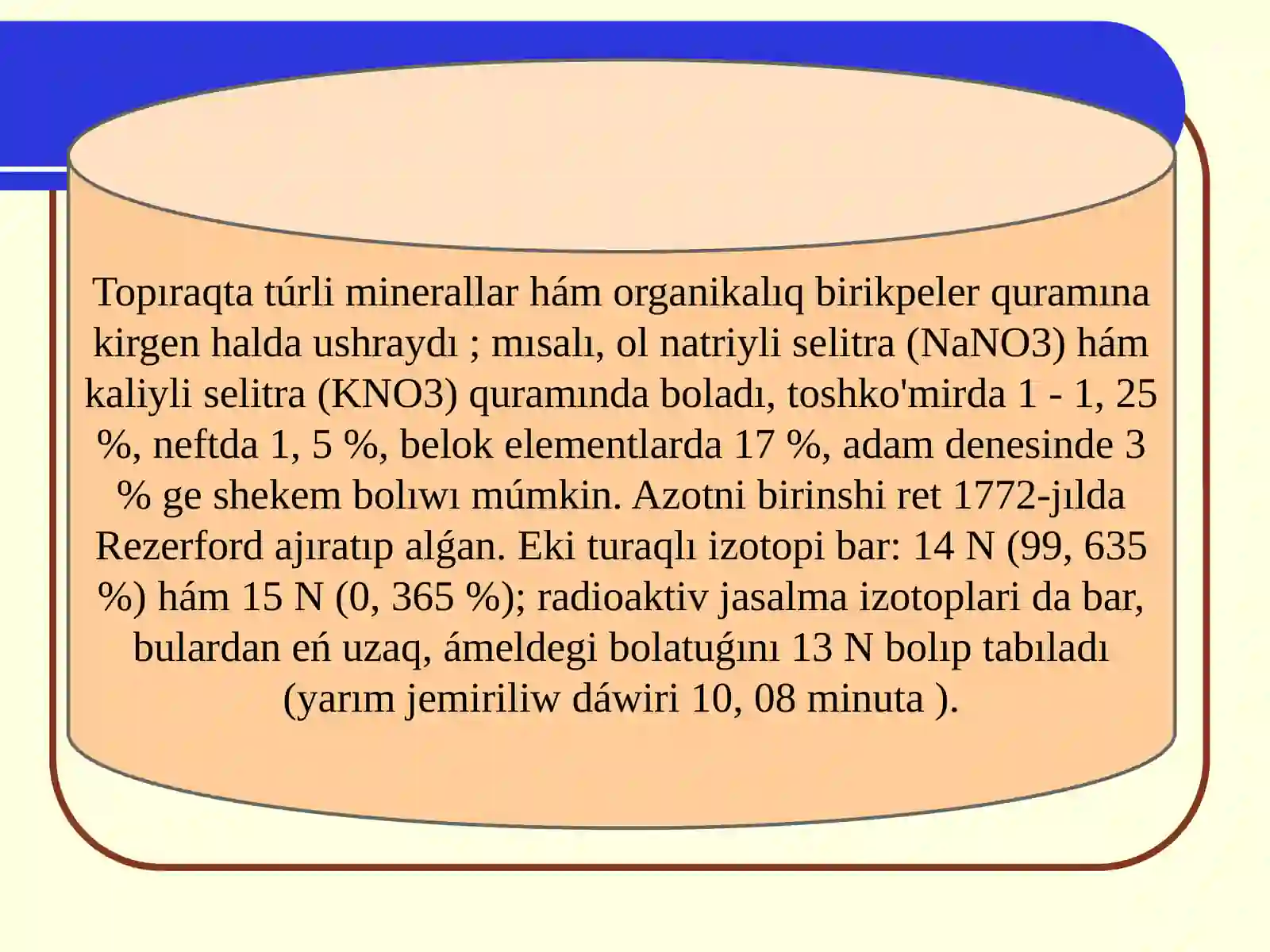 Topıraqta túrli minerallar hám organikalıq birikpeler quramına kirgen halda ushraydı ; mısalı, ol natriyli selitra (NaNO3) hám kaliyli selitra (KNO3) quramında boladı, toshko'mirda 1 - 1, 25 %, neftda 1, 5 %, belok elementlarda 17 %, adam denesinde 3 % ge shekem bolıwı múmkin. Azotni birinshi ret 1772-jılda Rezerford ajıratıp alǵan. Eki turaqlı izotopi bar: 14 N (99, 635 %) hám 15 N (0, 365 %); radioaktiv jasalma izotoplari da bar, bulardan eń uzaq, ámeldegi bolatuǵını 13 N bolıp tabıladı (yarım jemiriliw dáwiri 10, 08 minuta ).